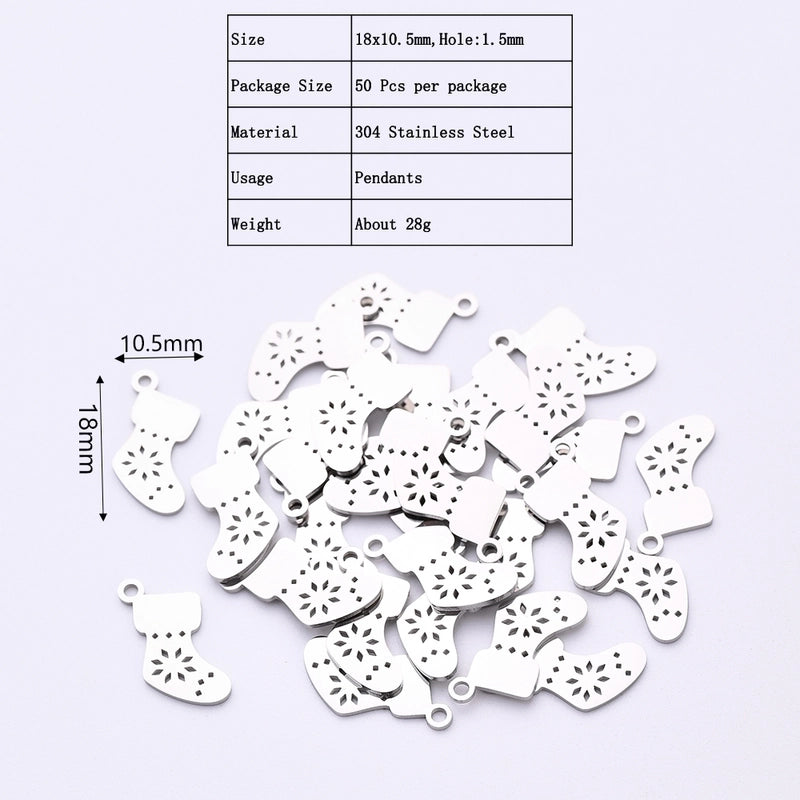 | Size | 18x10.5mm,Hole:1.5mm |
|---|---|
| Package Size | 50 Pcs per package |
| Material | 304 Stainless Steel |
| Usage | Pendants |
| Weight | About 28g |

10.5mm

18mm